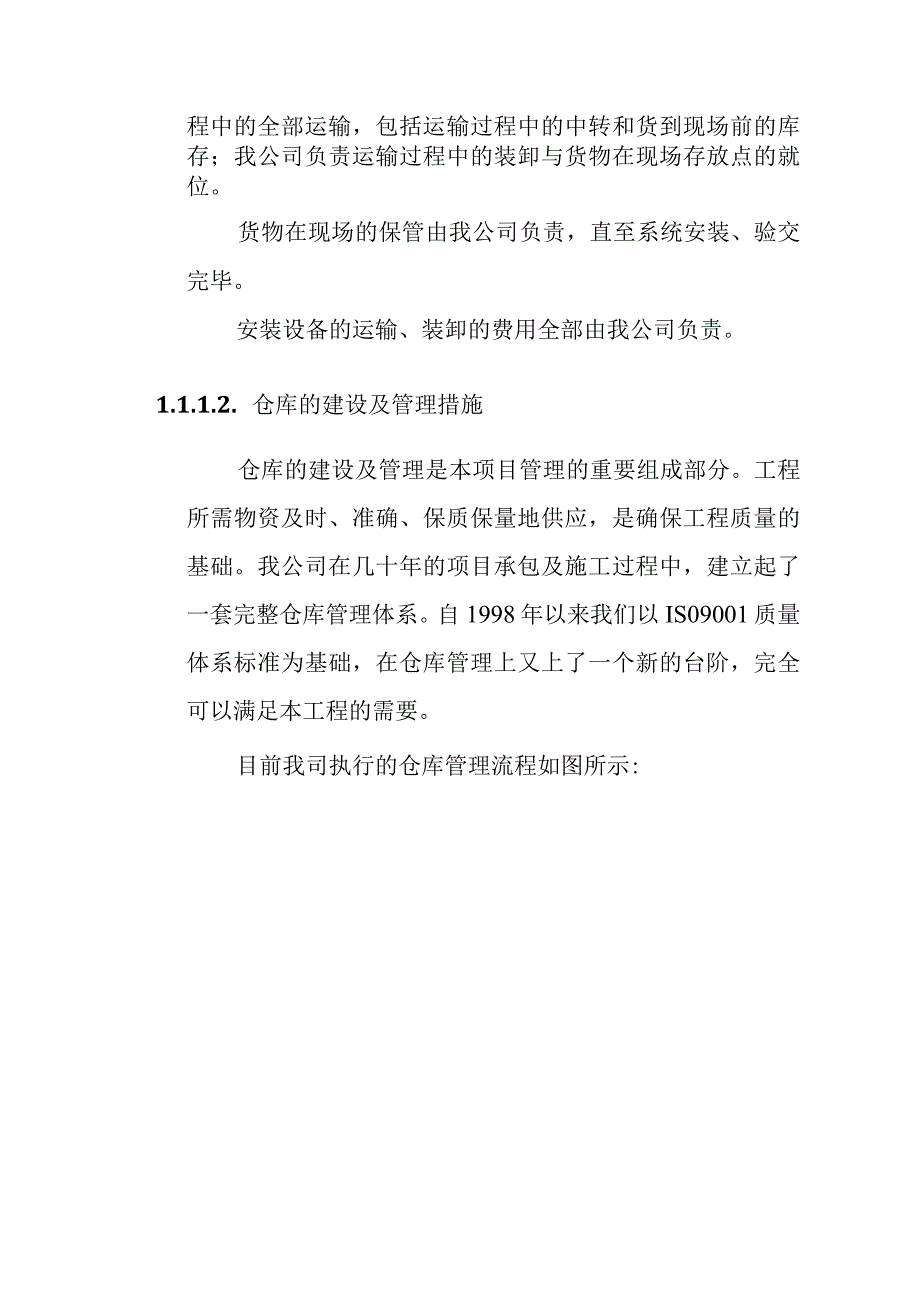 程中的全部运输，包括运输过程中的中转和货到现场前的库存；我公司负责运输过程中的装卸与货物在现场存放点的就位。

货物在现场的保管由我公司负责，直至系统安装、验交完毕。

安装设备的运输、装卸的费用全部由我公司负责。

1.1.1.2. 仓库的建设及管理措施

仓库的建设及管理是本项目管理的重要组成部分。工程所需物资及时、准确、保质保量地供应，是确保工程质量的基础。我公司在几十年的项目承包及施工过程中，建立起了一套完整仓库管理体系。自 1998 年以来我们以 IS09001 质量体系标准为基础，在仓库管理上又上了一个新的台阶，完全可以满足本工程的需要。

目前我司执行的仓库管理流程如图所示: